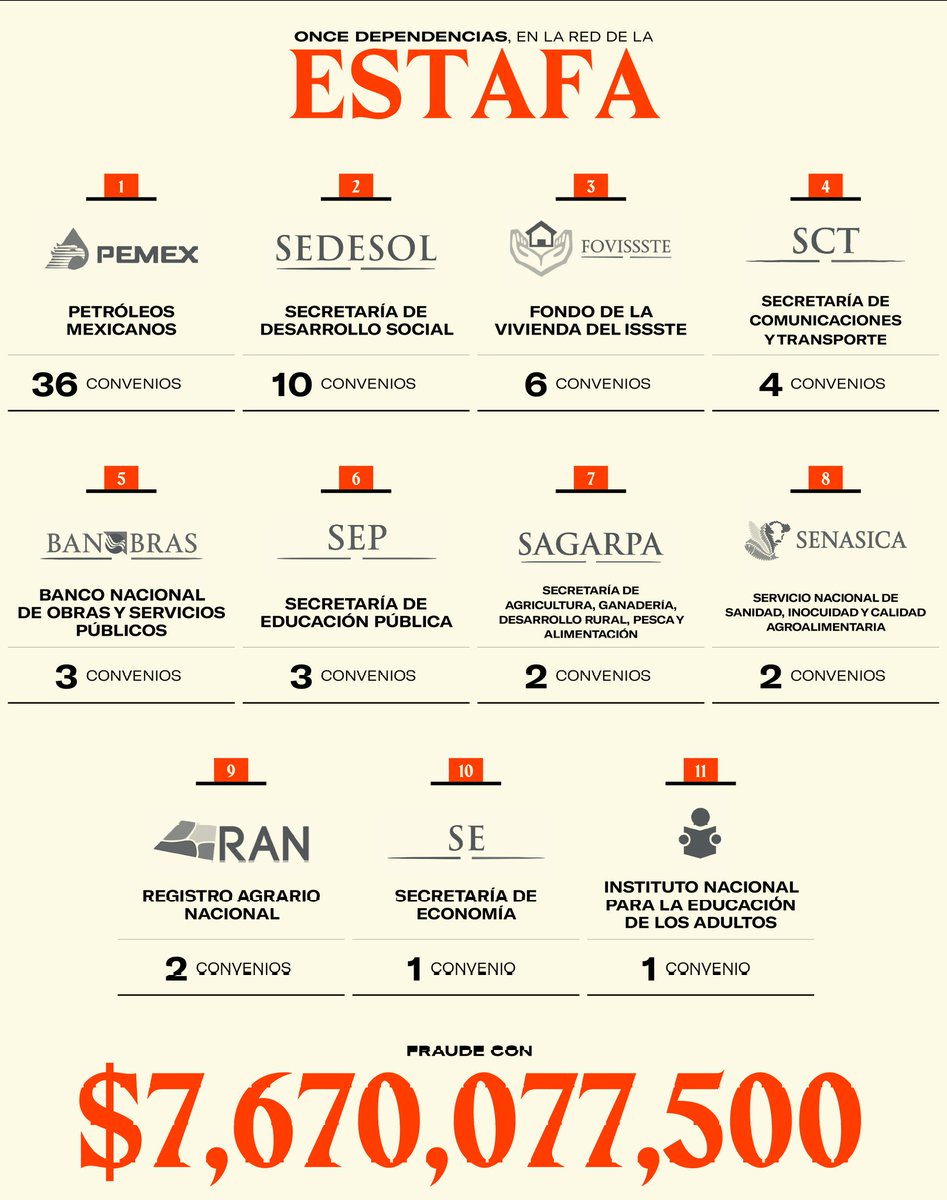 ONCE DEPENDENCIAS, EN LA RED DE LA
ESTAFA

1
PEMEX
PETRÓLEOS MEXICANOS
36 CONVENIOS

2
SEDESOL
SECRETARÍA DE DESARROLLO SOCIAL
10 CONVENIOS

3
FOVISSSTE
FONDO DE LA VIVIENDA DEL ISSSTE
6 CONVENIOS

4
SCT
SECRETARÍA DE COMUNICACIONES Y TRANSPORTE
4 CONVENIOS

5
BANOBRAS
BANCO NACIONAL DE OBRAS Y SERVICIOS PÚBLICOS
3 CONVENIOS

6
SEP
SECRETARÍA DE EDUCACIÓN PÚBLICA
3 CONVENIOS

7
SAGARPA
SECRETARÍA DE AGRICULTURA, GANADERÍA, DESARROLLO RURAL, PESCA Y ALIMENTACIÓN
2 CONVENIOS

8
SENASICA
SERVICIO NACIONAL DE SANIDAD, INOCUIDAD Y CALIDAD AGROALIMENTARIA
2 CONVENIOS

9
RAN
REGISTRO AGRARIO NACIONAL
2 CONVENIOS

10
SE
SECRETARÍA DE ECONOMÍA
1 CONVENIO

11
INSTITUTO NACIONAL PARA LA EDUCACIÓN DE LOS ADULTOS
1 CONVENIO

FRAUDE CON
$7,670,077,500